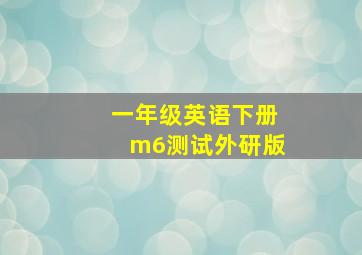 一年级英语下册
m6测试外研版